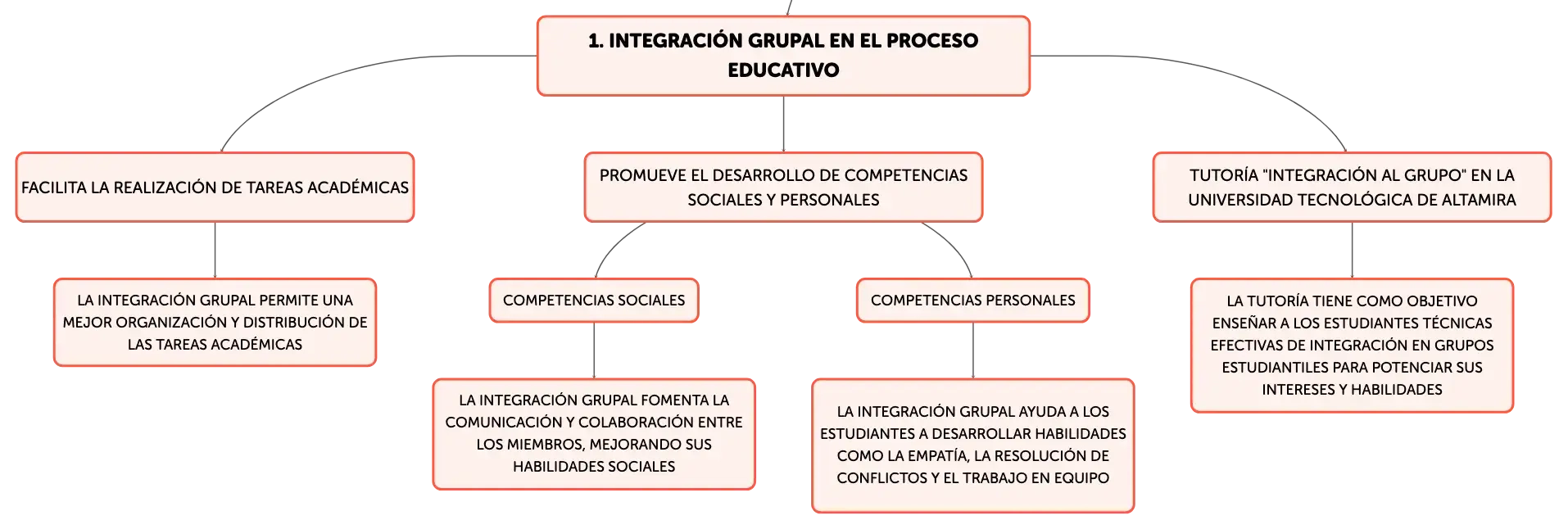 1. INTEGRACIÓN GRUPAL EN EL PROCESO EDUCATIVO

FACILITA LA REALIZACIÓN DE TAREAS ACADÉMICAS

LA INTEGRACIÓN GRUPAL PERMITE UNA MEJOR ORGANIZACIÓN Y DISTRIBUCIÓN DE LAS TAREAS ACADÉMICAS

PROMUEVE EL DESARROLLO DE COMPETENCIAS SOCIALES Y PERSONALES

COMPETENCIAS SOCIALES

LA INTEGRACIÓN GRUPAL FOMENTA LA COMUNICACIÓN Y COLABORACIÓN ENTRE LOS MIEMBROS, MEJORANDO SUS HABILIDADES SOCIALES

COMPETENCIAS PERSONALES

LA INTEGRACIÓN GRUPAL AYUDA A LOS ESTUDIANTES A DESARROLLAR HABILIDADES COMO LA EMPATÍA, LA RESOLUCIÓN DE CONFLICTOS Y EL TRABAJO EN EQUIPO

TUTORÍA "INTEGRACIÓN AL GRUPO" EN LA UNIVERSIDAD TECNOLÓGICA DE ALTAMIRA

LA TUTORÍA TIENE COMO OBJETIVO ENSEÑAR A LOS ESTUDIANTES TÉCNICAS EFECTIVAS DE INTEGRACIÓN EN GRUPOS ESTUDIANTILES PARA POTENCIAR SUS INTERESES Y HABILIDADES